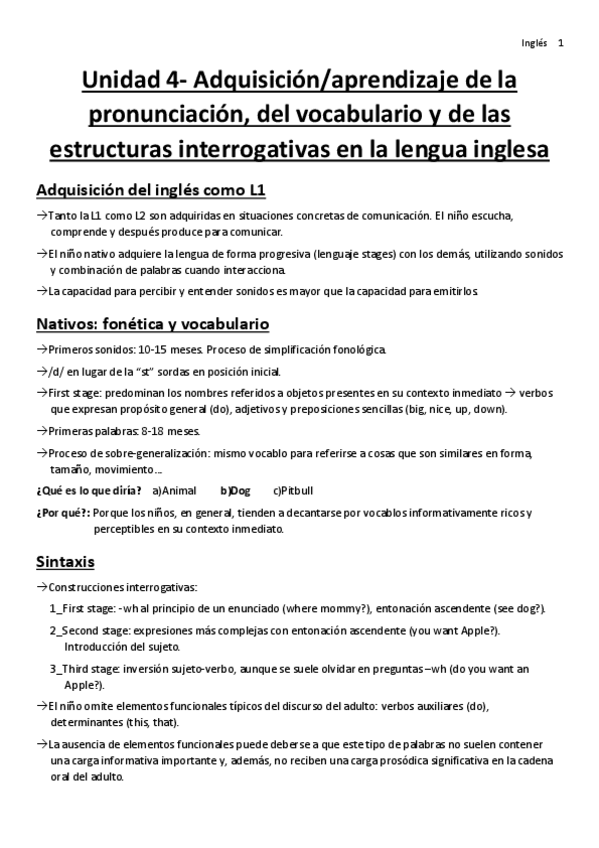 Inglés 1

Unidad 4- Adquisición/aprendizaje de la pronunciación, del vocabulario y de las estructuras interrogativas en la lengua inglesa

Adquisición del inglés como L1

→Tanto la L1 como L2 son adquiridas en situaciones concretas de comunicación. El niño escucha, comprende y después produce para comunicar.

→El niño nativo adquiere la lengua de forma progresiva (lenguaje stages) con los demás, utilizando sonidos y combinación de palabras cuando interacciona.

→La capacidad para percibir y entender sonidos es mayor que la capacidad para emitirlos.

Nativos: fonética y vocabulario

→Primeros sonidos: 10-15 meses. Proceso de simplificación fonológica.

→/d/ en lugar de la "st" sordas en posición inicial.

→First stage: predominan los nombres referidos a objetos presentes en su contexto inmediato → verbos que expresan propósito general (do), adjetivos y preposiciones sencillas (big, nice, up, down).

→Primeras palabras: 8-18 meses.

→Proceso de sobre-generalización: mismo vocablo para referirse a cosas que son similares en forma, tamaño, movimiento...

¿Qué es lo que diría? a)Animal b)Dog c)Pitbull

¿Por qué?: Porque los niños, en general, tienden a decantarse por vocablos informativamente ricos y perceptibles en su contexto inmediato.

Sintaxis

→Construcciones interrogativas:

1_First stage: -wh al principio de un enunciado (where mommy?), entonación ascendente (see dog?).

2_Second stage: expresiones más complejas con entonación ascendente (you want Apple?). Introducción del sujeto.

3_Third stage: inversión sujeto-verbo, aunque se suele olvidar en preguntas –wh (do you want an Apple?).

→El niño omite elementos funcionales típicos del discurso del adulto: verbos auxiliares (do), determinantes (this, that).

→La ausencia de elementos funcionales puede deberse a que este tipo de palabras no suelen contener una carga informativa importante y, además, no reciben una carga prosódica significativa en la cadena oral del adulto.